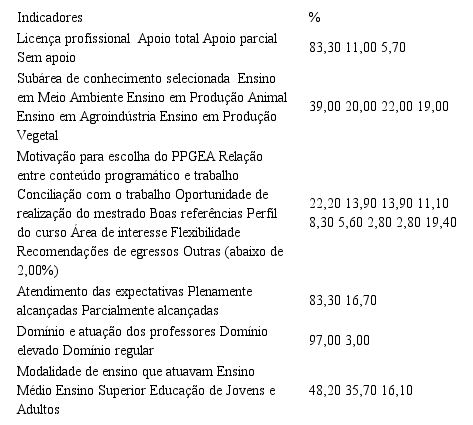 | Indicadores | % |
|---|---|
| Licença profissional Apoio total Apoio parcial Sem apoio | 83,30 11,00 5,70 |
| Subárea de conhecimento selecionada Ensino em Meio Ambiente Ensino em Produção Animal Ensino em Agroindústria Ensino em Produção Vegetal | 39,00 20,00 22,00 19,00 |
| Motivação para escolha do PPGEA Relação entre conteúdo programático e trabalho Conciliação com o trabalho Oportunidade de realização do mestrado Boas referências Perfil do curso Área de interesse Flexibilidade Recomendações de egressos Outras (abaixo de 2,00%) | 22,20 13,90 13,90 11,10 8,30 5,60 2,80 2,80 19,40 |
| Atendimento das expectativas Plenamente alcançadas Parcialmente alcançadas | 83,30 16,70 |
| Domínio e atuação dos professores Domínio elevado Domínio regular | 97,00 3,00 |
| Modalidade de ensino que atuavam Ensino Médio Ensino Superior Educação de Jovens e Adultos | 48,20 35,70 16,10 |